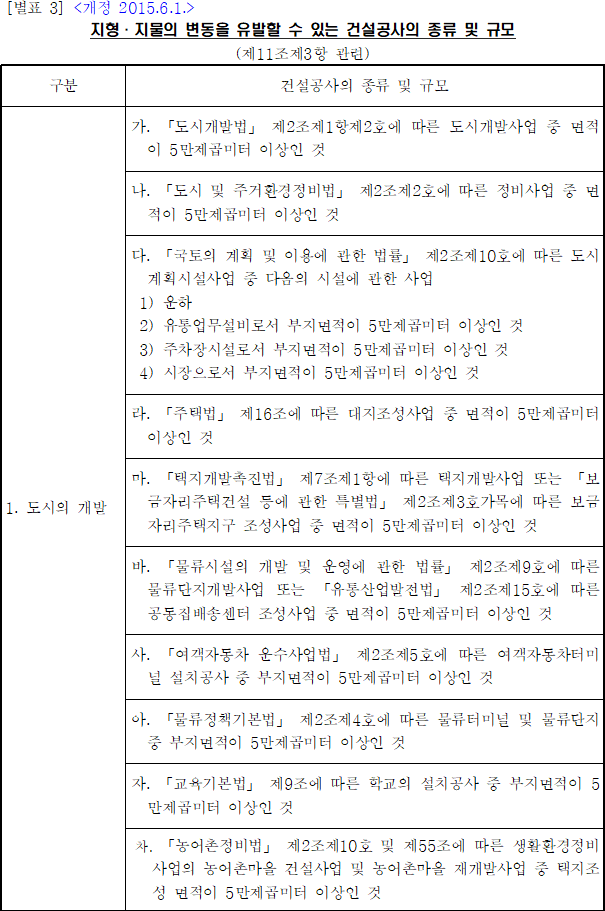 [별표 3] <개정 2015.6.1.>

지형 · 지물의 변동을 유발할 수 있는 건설공사의 종류 및 규모

(제11조제3항 관련)

| 구분 | 건설공사의 종류 및 규모 |
|---|---|
| 1. 도시의 개발 | 가. 「도시개발법」 제2조제1항제2호에 따른 도시개발사업 중 면적이 5만제곱미터 이상인 것 |
| | 나. 「도시 및 주거환경정비법」 제2조제2호에 따른 정비사업 중 면적이 5만제곱미터 이상인 것 |
| | 다. 「국토의 계획 및 이용에 관한 법률」 제2조제10호에 따른 도시계획시설사업 중 다음의 시설에 관한 사업 1) 운하 2) 유통업무설비로서 부지면적이 5만제곱미터 이상인 것 3) 주차장시설로서 부지면적이 5만제곱미터 이상인 것 4) 시장으로서 부지면적이 5만제곱미터 이상인 것 |
| | 라. 「주택법」 제16조에 따른 대지조성사업 중 면적이 5만제곱미터 이상인 것 |
| | 마. 「택지개발촉진법」 제7조제1항에 따른 택지개발사업 또는 「보금자리주택건설 등에 관한 특별법」 제2조제3호가목에 따른 보금자리주택지구 조성사업 중 면적이 5만제곱미터 이상인 것 |
| | 바. 「물류시설의 개발 및 운영에 관한 법률」 제2조제9호에 따른 물류단지개발사업 또는 「유통산업발전법」 제2조제15호에 따른 공동집배송센터 조성사업 중 면적이 5만제곱미터 이상인 것 |
| | 사. 「여객자동차 운수사업법」 제2조제5호에 따른 여객자동차터미널 설치공사 중 부지면적이 5만제곱미터 이상인 것 |
| | 아. 「물류정책기본법」 제2조제4호에 따른 물류터미널 및 물류단지 중 부지면적이 5만제곱미터 이상인 것 |
| | 자. 「교육기본법」 제9조에 따른 학교의 설치공사 중 부지면적이 5만제곱미터 이상인 것 |
| | 차. 「농어촌정비법」 제2조제10호 및 제55조에 따른 생활환경정비사업의 농어촌마을 건설사업 및 농어촌마을 재개발사업 중 택지조성 면적이 5만제곱미터 이상인 것 |